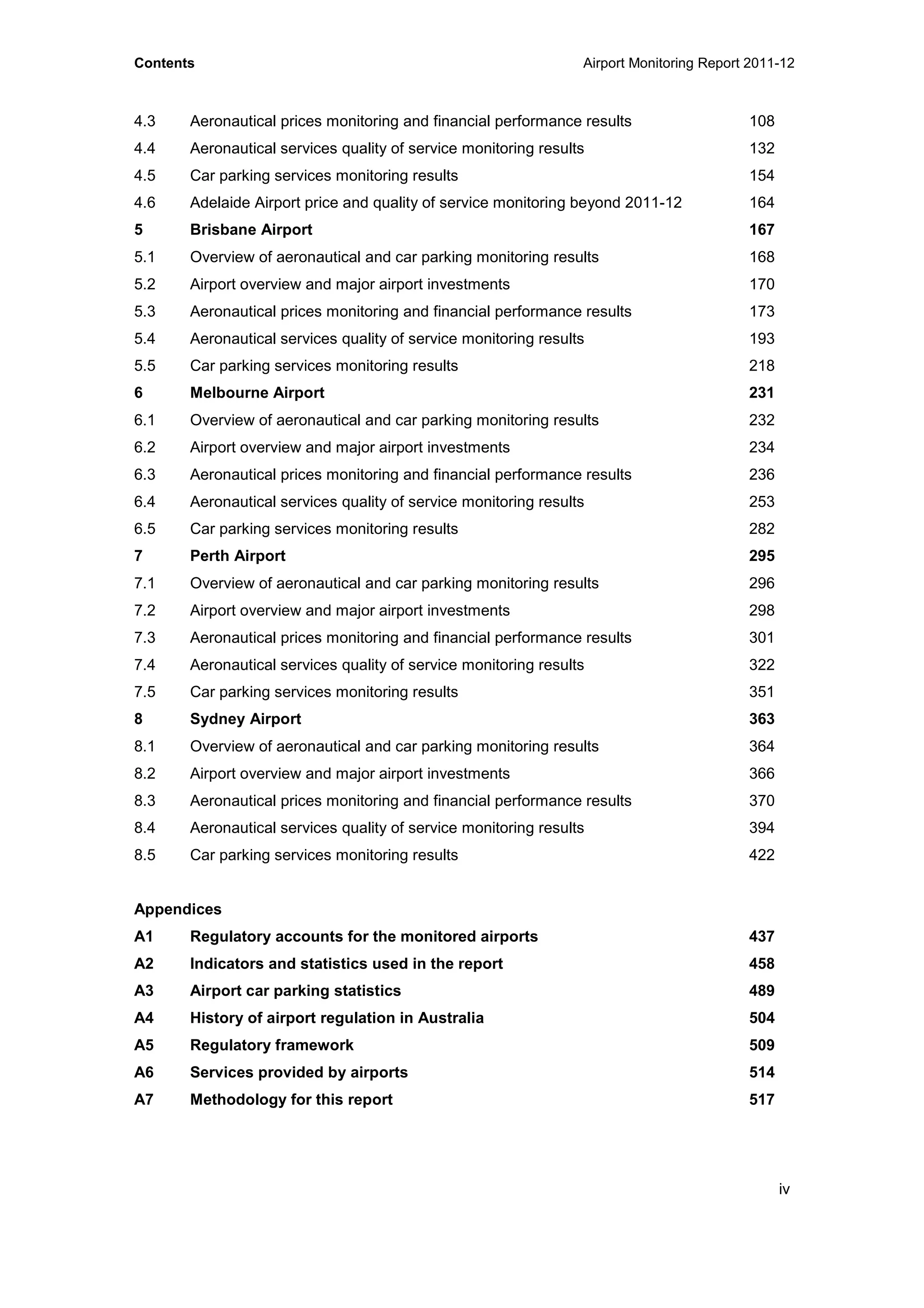 Contents

Airport Monitoring Report 2011-12

4.3 Aeronautical prices monitoring and financial performance results 108
4.4 Aeronautical services quality of service monitoring results 132
4.5 Car parking services monitoring results 154
4.6 Adelaide Airport price and quality of service monitoring beyond 2011-12 164
5 Brisbane Airport 167
5.1 Overview of aeronautical and car parking monitoring results 168
5.2 Airport overview and major airport investments 170
5.3 Aeronautical prices monitoring and financial performance results 173
5.4 Aeronautical services quality of service monitoring results 193
5.5 Car parking services monitoring results 218
6 Melbourne Airport 231
6.1 Overview of aeronautical and car parking monitoring results 232
6.2 Airport overview and major airport investments 234
6.3 Aeronautical prices monitoring and financial performance results 236
6.4 Aeronautical services quality of service monitoring results 253
6.5 Car parking services monitoring results 282
7 Perth Airport 295
7.1 Overview of aeronautical and car parking monitoring results 296
7.2 Airport overview and major airport investments 298
7.3 Aeronautical prices monitoring and financial performance results 301
7.4 Aeronautical services quality of service monitoring results 322
7.5 Car parking services monitoring results 351
8 Sydney Airport 363
8.1 Overview of aeronautical and car parking monitoring results 364
8.2 Airport overview and major airport investments 366
8.3 Aeronautical prices monitoring and financial performance results 370
8.4 Aeronautical services quality of service monitoring results 394
8.5 Car parking services monitoring results 422

Appendices
A1 Regulatory accounts for the monitored airports 437
A2 Indicators and statistics used in the report 458
A3 Airport car parking statistics 489
A4 History of airport regulation in Australia 504
A5 Regulatory framework 509
A6 Services provided by airports 514
A7 Methodology for this report 517

iv